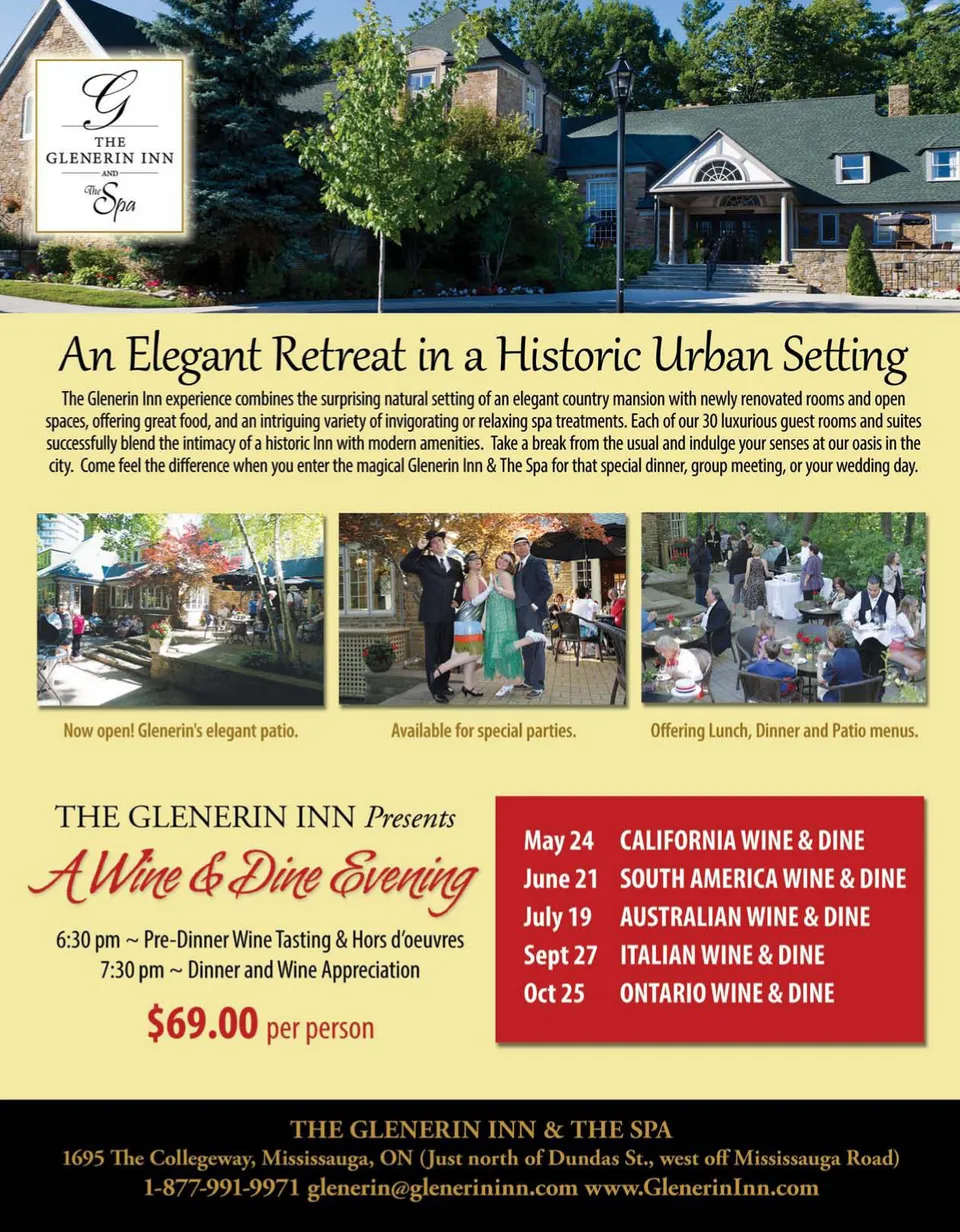 G
THE GLENERIN INN
AND
The Spa

An Elegant Retreat in a Historic Urban Setting

The Glenerin Inn experience combines the surprising natural setting of an elegant country mansion with newly renovated rooms and open spaces, offering great food, and an intriguing variety of invigorating or relaxing spa treatments. Each of our 30 luxurious guest rooms and suites successfully blend the intimacy of a historic Inn with modern amenities. Take a break from the usual and indulge your senses at our oasis in the city. Come feel the difference when you enter the magical Glenerin Inn & The Spa for that special dinner, group meeting, or your wedding day.

Now open! Glenerin's elegant patio.

Available for special parties.

Offering Lunch, Dinner and Patio menus.

THE GLENERIN INN Presents
A Wine & Dine Evening

6:30 pm ~ Pre-Dinner Wine Tasting & Hors d'oeuvres
7:30 pm ~ Dinner and Wine Appreciation

$69.00 per person

May 24 CALIFORNIA WINE & DINE
June 21 SOUTH AMERICA WINE & DINE
July 19 AUSTRALIAN WINE & DINE
Sept 27 ITALIAN WINE & DINE
Oct 25 ONTARIO WINE & DINE

THE GLENERIN INN & THE SPA
1695 The Collegeway, Mississauga, ON (Just north of Dundas St., west off Mississauga Road)
1-877-991-9971 glenerin@glenerininn.com www.GlenerinInn.com